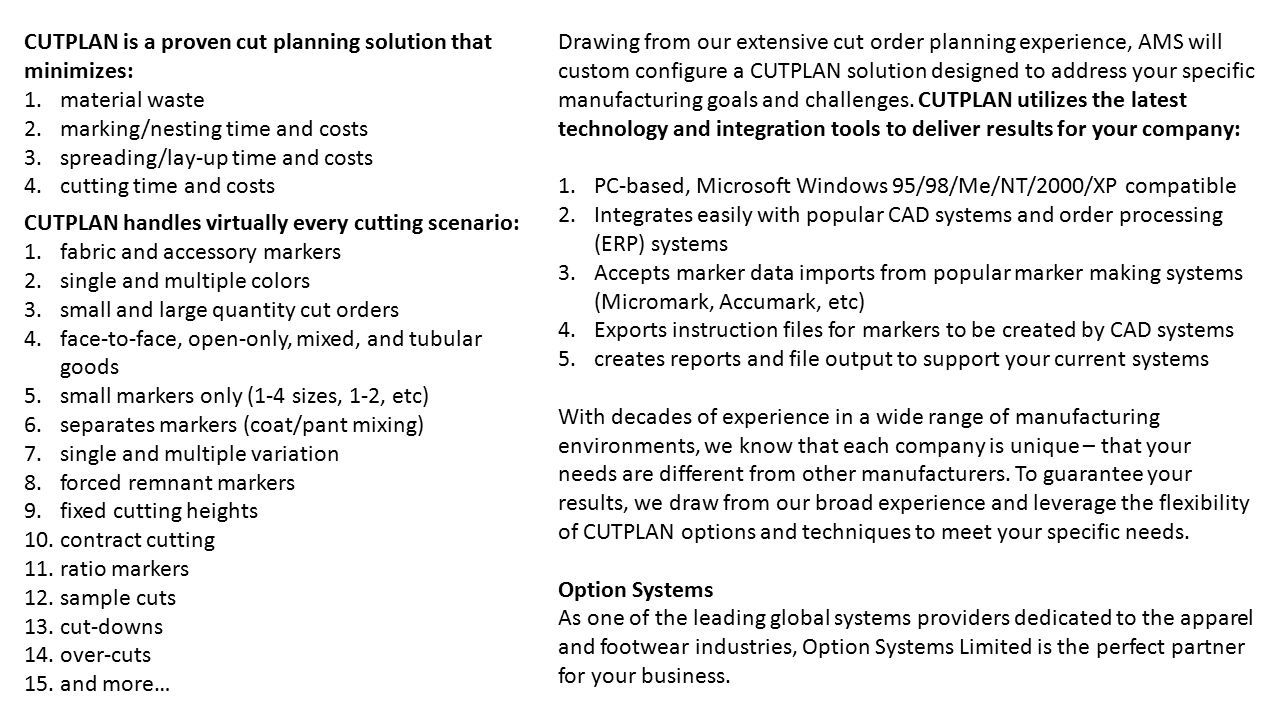 CUTPLAN is a proven cut planning solution that minimizes:
1. material waste
2. marking/nesting time and costs
3. spreading/lay-up time and costs
4. cutting time and costs

CUTPLAN handles virtually every cutting scenario:
1. fabric and accessory markers
2. single and multiple colors
3. small and large quantity cut orders
4. face-to-face, open-only, mixed, and tubular goods
5. small markers only (1-4 sizes, 1-2, etc)
6. separates markers (coat/pant mixing)
7. single and multiple variation
8. forced remnant markers
9. fixed cutting heights
10. contract cutting
11. ratio markers
12. sample cuts
13. cut-downs
14. over-cuts
15. and more…

Drawing from our extensive cut order planning experience, AMS will custom configure a CUTPLAN solution designed to address your specific manufacturing goals and challenges. CUTPLAN utilizes the latest technology and integration tools to deliver results for your company:

1. PC-based, Microsoft Windows 95/98/Me/NT/2000/XP compatible
2. Integrates easily with popular CAD systems and order processing (ERP) systems
3. Accepts marker data imports from popular marker making systems (Micromark, Accumark, etc)
4. Exports instruction files for markers to be created by CAD systems
5. creates reports and file output to support your current systems

With decades of experience in a wide range of manufacturing environments, we know that each company is unique – that your needs are different from other manufacturers. To guarantee your results, we draw from our broad experience and leverage the flexibility of CUTPLAN options and techniques to meet your specific needs.

Option Systems
As one of the leading global systems providers dedicated to the apparel and footwear industries, Option Systems Limited is the perfect partner for your business.